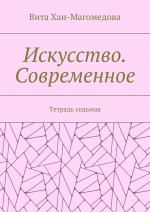 Вита Хан-Магомедова

Искусство. Современное

Тетрадь седьмая